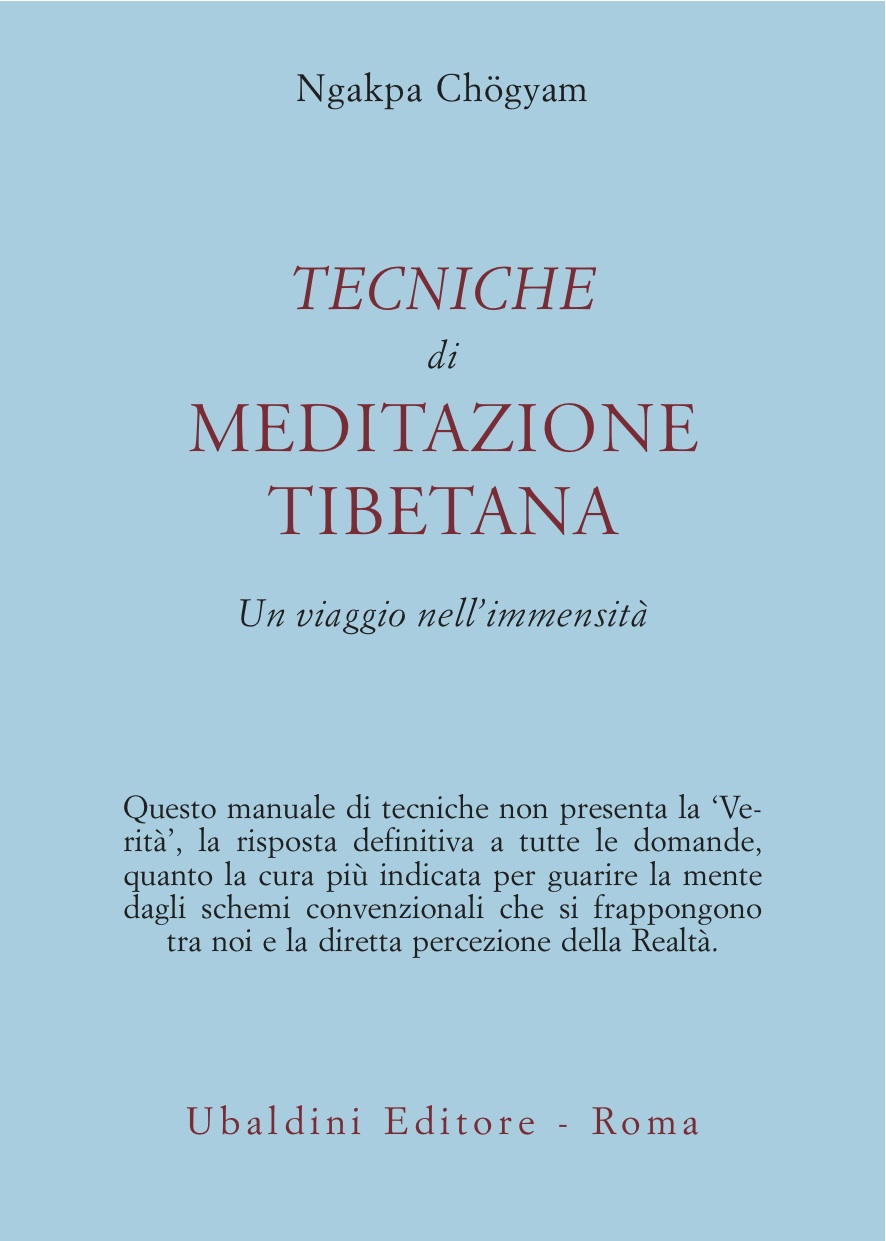 Ngakpa Chögyam

TECNICHE
di
MEDITAZIONE
TIBETANA

Un viaggio nell'immensità

Questo manuale di tecniche non presenta la 'Verità', la risposta definitiva a tutte le domande, quanto la cura più indicata per guarire la mente dagli schemi convenzionali che si frappongono tra noi e la diretta percezione della Realtà.

Ubaldini Editore - Roma